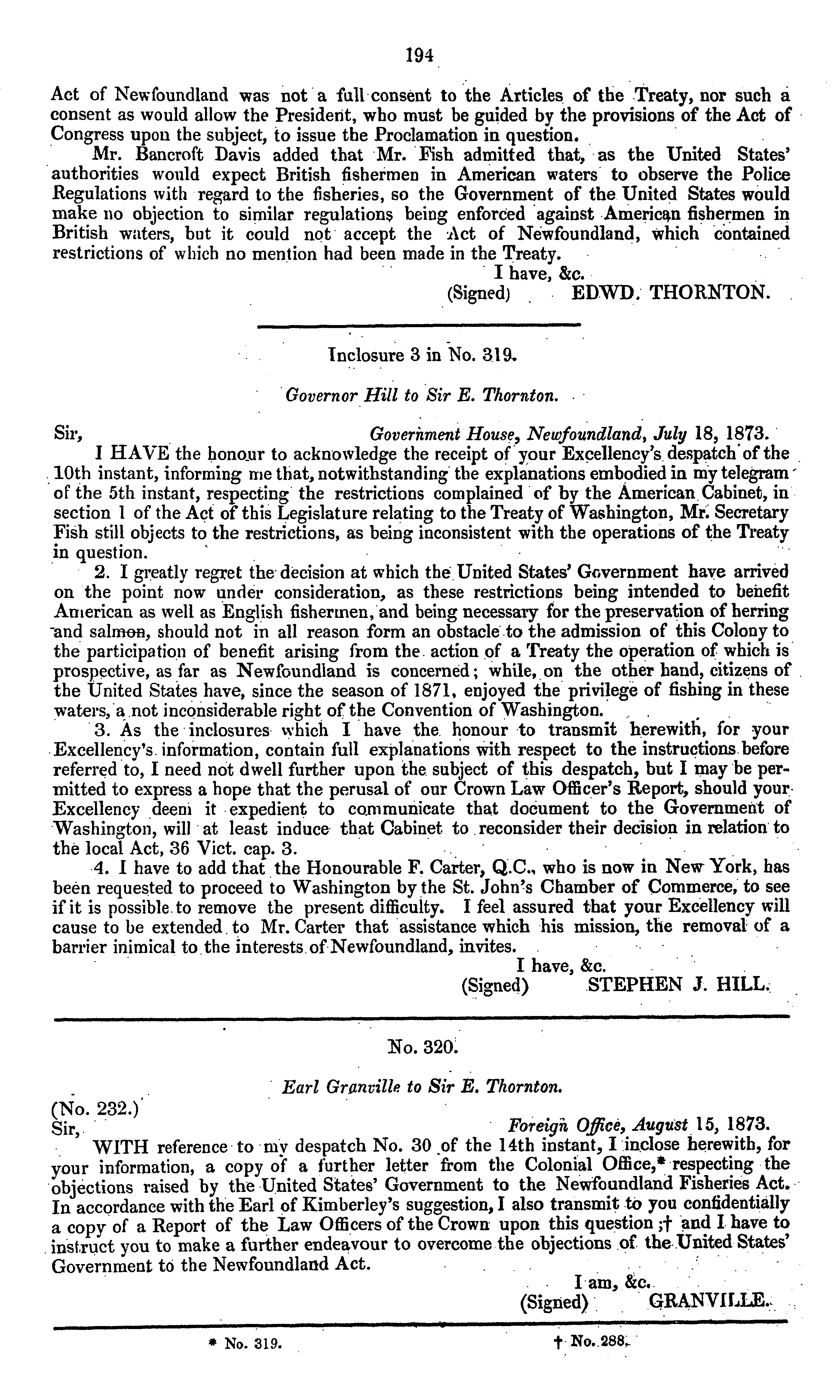 194

Act of Newfoundland was not a full consent to the Articles of the Treaty, nor such a consent as would allow the President, who must be guided by the provisions of the Act of Congress upon the subject, to issue the Proclamation in question.

Mr. Bancroft Davis added that Mr. Fish admitted that, as the United States' authorities would expect British fishermen in American waters to observe the Police Regulations with regard to the fisheries, so the Government of the United States would make no objection to similar regulations being enforced against American fishermen in British waters, but it could not accept the Act of Newfoundland, which contained restrictions of which no mention had been made in the Treaty.

I have, &c.
(Signed) EDWD. THORNTON.

Inclosure 3 in No. 319.

Governor Hill to Sir E. Thornton.

Sir, Government House, Newfoundland, July 18, 1873.

I HAVE the honour to acknowledge the receipt of your Excellency's despatch of the 10th instant, informing me that, notwithstanding the explanations embodied in my telegram of the 5th instant, respecting the restrictions complained of by the American Cabinet, in section 1 of the Act of this Legislature relating to the Treaty of Washington, Mr. Secretary Fish still objects to the restrictions, as being inconsistent with the operations of the Treaty in question.

2. I greatly regret the decision at which the United States' Government have arrived on the point now under consideration, as these restrictions being intended to benefit American as well as English fishermen, and being necessary for the preservation of herring and salmon, should not in all reason form an obstacle to the admission of this Colony to the participation of benefit arising from the action of a Treaty the operation of which is prospective, as far as Newfoundland is concerned; while, on the other hand, citizens of the United States have, since the season of 1871, enjoyed the privilege of fishing in these waters, a not inconsiderable right of the Convention of Washington.

3. As the inclosures which I have the honour to transmit herewith, for your Excellency's information, contain full explanations with respect to the instructions before referred to, I need not dwell further upon the subject of this despatch, but I may be permitted to express a hope that the perusal of our Crown Law Officer's Report, should your Excellency deem it expedient to communicate that document to the Government of Washington, will at least induce that Cabinet to reconsider their decision in relation to the local Act, 36 Vict. cap. 3.

4. I have to add that the Honourable F. Carter, Q.C., who is now in New York, has been requested to proceed to Washington by the St. John's Chamber of Commerce, to see if it is possible to remove the present difficulty. I feel assured that your Excellency will cause to be extended to Mr. Carter that assistance which his mission, the removal of a barrier inimical to the interests of Newfoundland, invites.

I have, &c.
(Signed) STEPHEN J. HILL.

No. 320.

Earl Granville to Sir E. Thornton.

(No. 232.)
Sir, Foreign Office, August 15, 1873.

WITH reference to my despatch No. 30 of the 14th instant, I inclose herewith, for your information, a copy of a further letter from the Colonial Office,* respecting the objections raised by the United States' Government to the Newfoundland Fisheries Act. In accordance with the Earl of Kimberley's suggestion, I also transmit to you confidentially a copy of a Report of the Law Officers of the Crown upon this question;† and I have to instruct you to make a further endeavour to overcome the objections of the United States' Government to the Newfoundland Act.

I am, &c.
(Signed) GRANVILLE.

* No. 319. † No. 288.